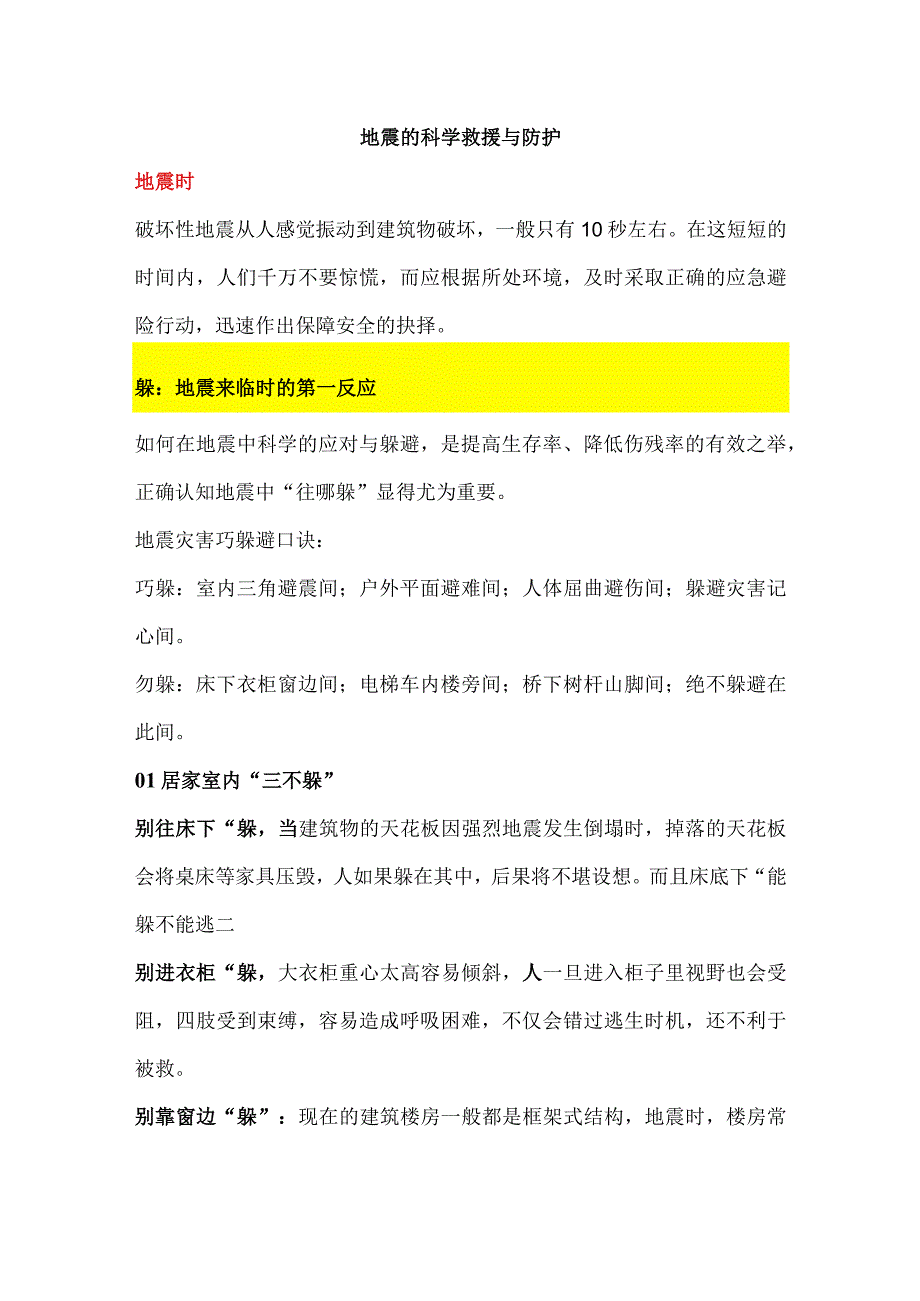 地震的科学救援与防护

地震时

破坏性地震从人感觉振动到建筑物破坏，一般只有10秒左右。在这短短的时间内，人们千万不要惊慌，而应根据所处环境，及时采取正确的应急避险行动，迅速作出保障安全的抉择。

躲：地震来临时的第一反应

如何在地震中科学的应对与躲避，是提高生存率、降低伤残率的有效之举，正确认知地震中“往哪躲”显得尤为重要。

地震灾害巧躲避口诀：

巧躲：室内三角避震间；户外平面避难间；人体屈曲避伤间；躲避灾害记心间。

勿躲：床下衣柜窗边间；电梯车内楼旁间；桥下树杆山脚间；绝不躲避在此间。

01居家室内“三不躲”

别往床下“躲，当建筑物的天花板因强烈地震发生倒塌时，掉落的天花板会将桌床等家具压毁，人如果躲在其中，后果将不堪设想。而且床底下“能躲不能逃二

别进衣柜“躲，大衣柜重心太高容易倾斜，人一旦进入柜子里视野也会受阻，四肢受到束缚，容易造成呼吸困难，不仅会错过逃生时机，还不利于被救。

别靠窗边“躲”：现在的建筑楼房一般都是框架式结构，地震时，楼房常